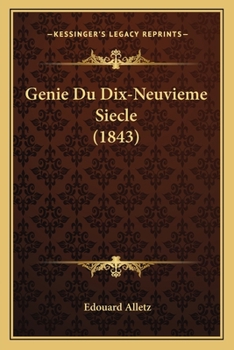 —KESSINGER'S LEGACY REPRINTS—

Genie Du Dix-Neuvieme Siecle (1843)

Edouard Alletz